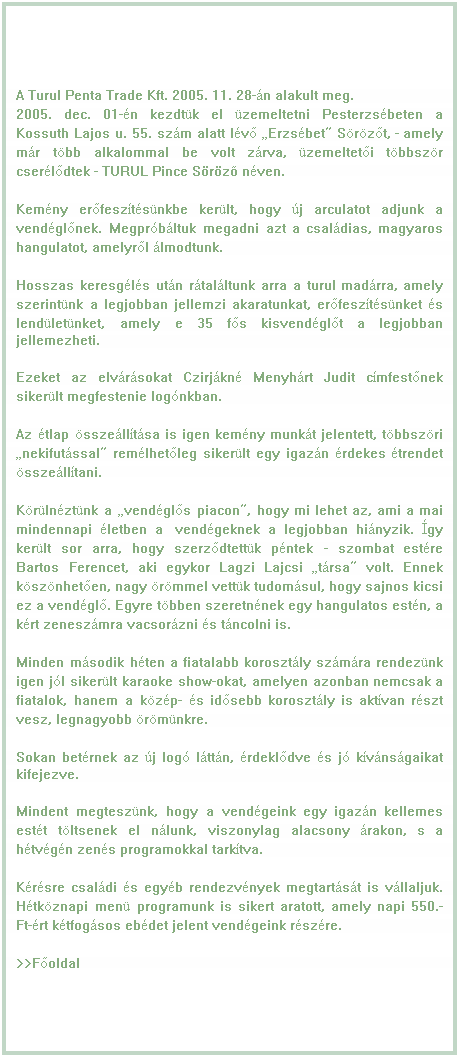 A Turul Penta Trade Kft. 2005. 11. 28-án alakult meg.
2005. dec. 01-én kezdtük el üzemeltetni Pesterzsébeten a Kossuth Lajos u. 55. szám alatt lévő „Erzsébet" Sörözőt, - amely már több alkalommal be volt zárva, üzemeltetői többször cserélődtek - TURUL Pince Söröző néven.

Kemény erőfeszítésünkbe került, hogy új arculatot adjunk a vendéglőnek. Megpróbáltuk megadni azt a családias, magyaros hangulatot, amelyről álmodtunk.

Hosszas keresgélés után rátaláltunk arra a turul madárra, amely szerintünk a legjobban jellemzi akaratunkat, erőfeszítésünket és lendületünket, amely e 35 fős kisvendéglőt a legjobban jellemezheti.

Ezeket az elvárásokat Czirjákné Menyhárt Judit címfestőnek sikerült megfestenie logónkban.

Az étlap összeállítása is igen kemény munkát jelentett, többszöri „nekifutással" remélhetőleg sikerült egy igazán érdekes étrendet összeállítani.

Körülnéztünk a „vendéglős piacon", hogy mi lehet az, ami a mai mindennapi életben a vendégeknek a legjobban hiányzik. Így került sor arra, hogy szerződtettük péntek - szombat estére Bartos Ferencet, aki egykor Lagzi Lajcsi „társa" volt. Ennek köszönhetően, nagy örömmel vettük tudomásul, hogy sajnos kicsi ez a vendéglő. Egyre többen szeretnének egy hangulatos estén, a kért zeneszámra vacsorázni és táncolni is.

Minden második héten a fiatalabb korosztály számára rendezünk igen jól sikerült karaoke show-okat, amelyen azonban nemcsak a fiatalok, hanem a közép- és idősebb korosztály is aktívan részt vesz, legnagyobb örömünkre.

Sokan betérnek az új logó láttán, érdeklődve és jó kívánságaikat kifejezve.

Mindent megteszünk, hogy a vendégeink egy igazán kellemes estét töltsenek el nálunk, viszonylag alacsony árakon, s a hétvégén zenés programokkal tarkítva.

Kérésre családi és egyéb rendezvények megtartását is vállaljuk. Hétköznapi menü programunk is sikert aratott, amely napi 550.- Ft-ért kétfogásos ebédet jelent vendégeink részére.

>>Főoldal